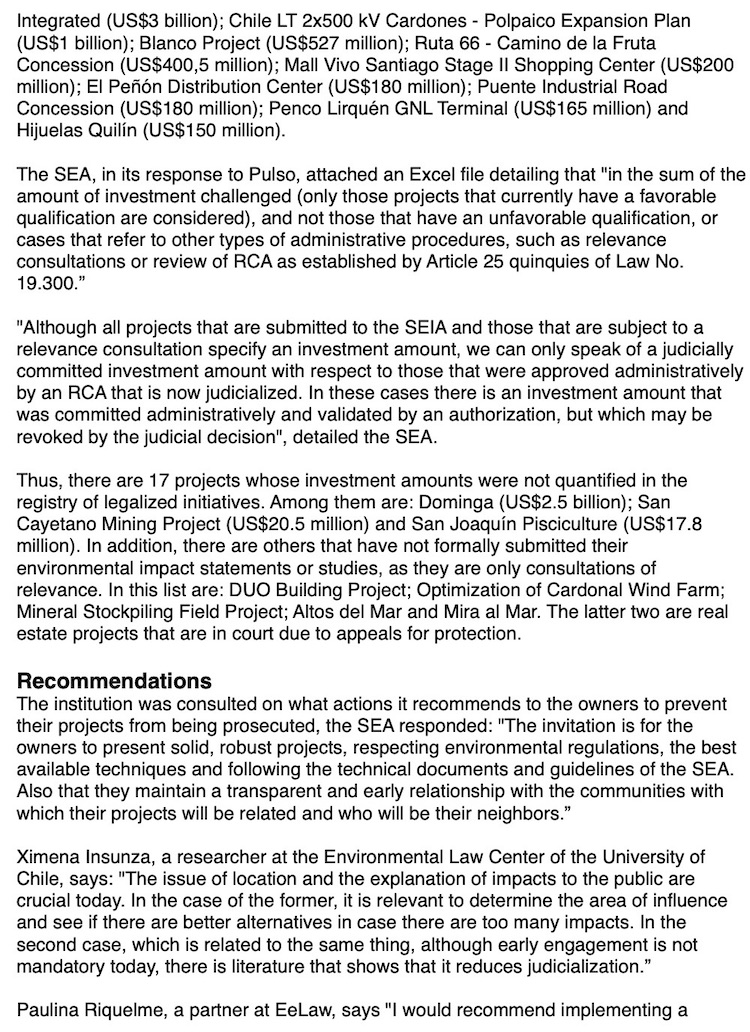 Integrated (US$3 billion); Chile LT 2x500 kV Cardones - Polpaico Expansion Plan (US$1 billion); Blanco Project (US$527 million); Ruta 66 - Camino de la Fruta Concession (US$400,5 million); Mall Vivo Santiago Stage II Shopping Center (US$200 million); El Peñón Distribution Center (US$180 million); Puente Industrial Road Concession (US$180 million); Penco Lirquén GNL Terminal (US$165 million) and Hijuelas Quilín (US$150 million).

The SEA, in its response to Pulso, attached an Excel file detailing that "in the sum of the amount of investment challenged (only those projects that currently have a favorable qualification are considered), and not those that have an unfavorable qualification, or cases that refer to other types of administrative procedures, such as relevance consultations or review of RCA as established by Article 25 quinquies of Law No. 19.300."

"Although all projects that are submitted to the SEIA and those that are subject to a relevance consultation specify an investment amount, we can only speak of a judicially committed investment amount with respect to those that were approved administratively by an RCA that is now judicialized. In these cases there is an investment amount that was committed administratively and validated by an authorization, but which may be revoked by the judicial decision", detailed the SEA.

Thus, there are 17 projects whose investment amounts were not quantified in the registry of legalized initiatives. Among them are: Dominga (US$2.5 billion); San Cayetano Mining Project (US$20.5 million) and San Joaquín Pisciculture (US$17.8 million). In addition, there are others that have not formally submitted their environmental impact statements or studies, as they are only consultations of relevance. In this list are: DUO Building Project; Optimization of Cardonal Wind Farm; Mineral Stockpiling Field Project; Altos del Mar and Mira al Mar. The latter two are real estate projects that are in court due to appeals for protection.

Recommendations
The institution was consulted on what actions it recommends to the owners to prevent their projects from being prosecuted, the SEA responded: "The invitation is for the owners to present solid, robust projects, respecting environmental regulations, the best available techniques and following the technical documents and guidelines of the SEA. Also that they maintain a transparent and early relationship with the communities with which their projects will be related and who will be their neighbors."

Ximena Insunza, a researcher at the Environmental Law Center of the University of Chile, says: "The issue of location and the explanation of impacts to the public are crucial today. In the case of the former, it is relevant to determine the area of influence and see if there are better alternatives in case there are too many impacts. In the second case, which is related to the same thing, although early engagement is not mandatory today, there is literature that shows that it reduces judicialization."

Paulina Riquelme, a partner at EeLaw, says "I would recommend implementing a